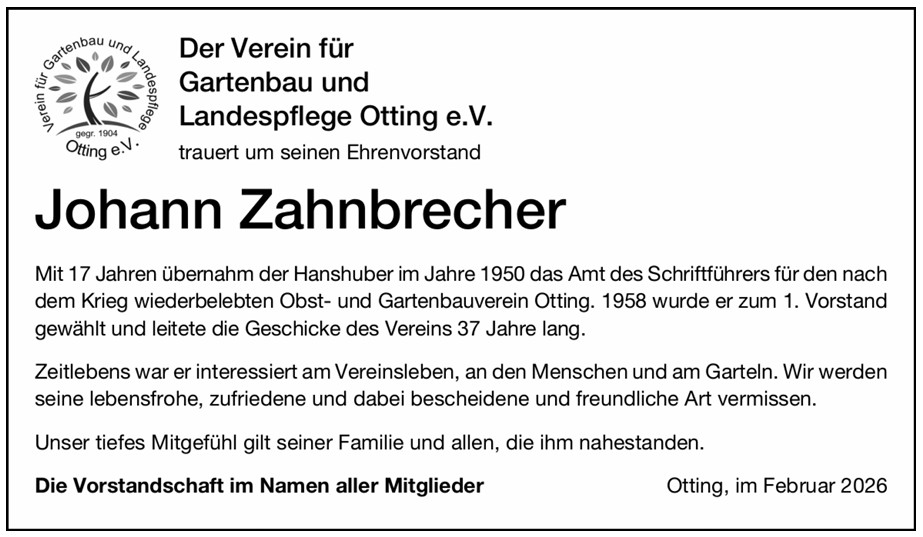 Verein für Gartenbau und Landespflege
gegr. 1904
Otting e.V.

Der Verein für Gartenbau und Landespflege Otting e.V.

trauert um seinen Ehrenvorstand

Johann Zahnbrecher

Mit 17 Jahren übernahm der Hanshuber im Jahre 1950 das Amt des Schriftführers für den nach dem Krieg wiederbelebten Obst- und Gartenbauverein Otting. 1958 wurde er zum 1. Vorstand gewählt und leitete die Geschicke des Vereins 37 Jahre lang.

Zeitlebens war er interessiert am Vereinsleben, an den Menschen und am Garteln. Wir werden seine lebensfrohe, zufriedene und dabei bescheidene und freundliche Art vermissen.

Unser tiefes Mitgefühl gilt seiner Familie und allen, die ihm nahestanden.

Die Vorstandschaft im Namen aller Mitglieder

Otting, im Februar 2026